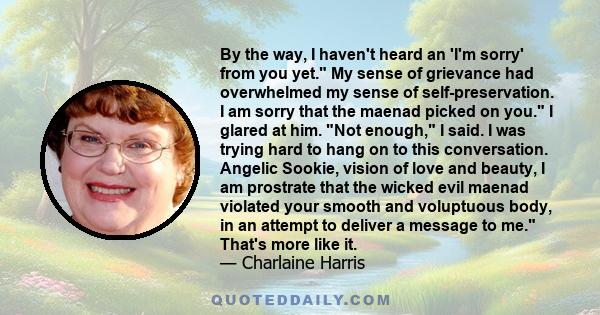 By the way, I haven't heard an 'I'm sorry' from you yet." My sense of grievance had overwhelmed my sense of self-preservation. I am sorry that the maenad picked on you." I glared at him. "Not enough," I said. I was trying hard to hang on to this conversation. Angelic Sookie, vision of love and beauty, I am prostrate that the wicked evil maenad violated your smooth and voluptuous body, in an attempt to deliver a message to me." That's more like it.
— Charlaine Harris

QUOTEDDAILY.COM